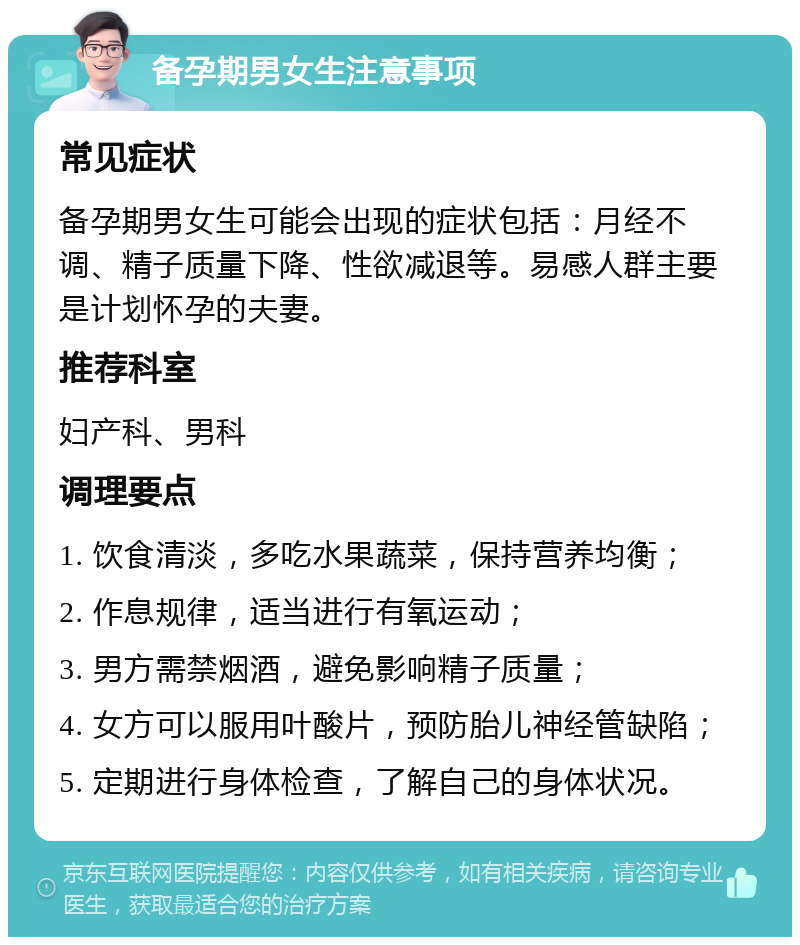 备孕期男女生注意事项

常见症状

备孕期男女生可能会出现的症状包括：月经不调、精子质量下降、性欲减退等。易感人群主要是计划怀孕的夫妻。

推荐科室

妇产科、男科

调理要点

1. 饮食清淡，多吃水果蔬菜，保持营养均衡；

2. 作息规律，适当进行有氧运动；

3. 男方需禁烟酒，避免影响精子质量；

4. 女方可以服用叶酸片，预防胎儿神经管缺陷；

5. 定期进行身体检查，了解自己的身体状况。

京东互联网医院提醒您：内容仅供参考，如有相关疾病，请咨询专业医生，获取最适合您的治疗方案